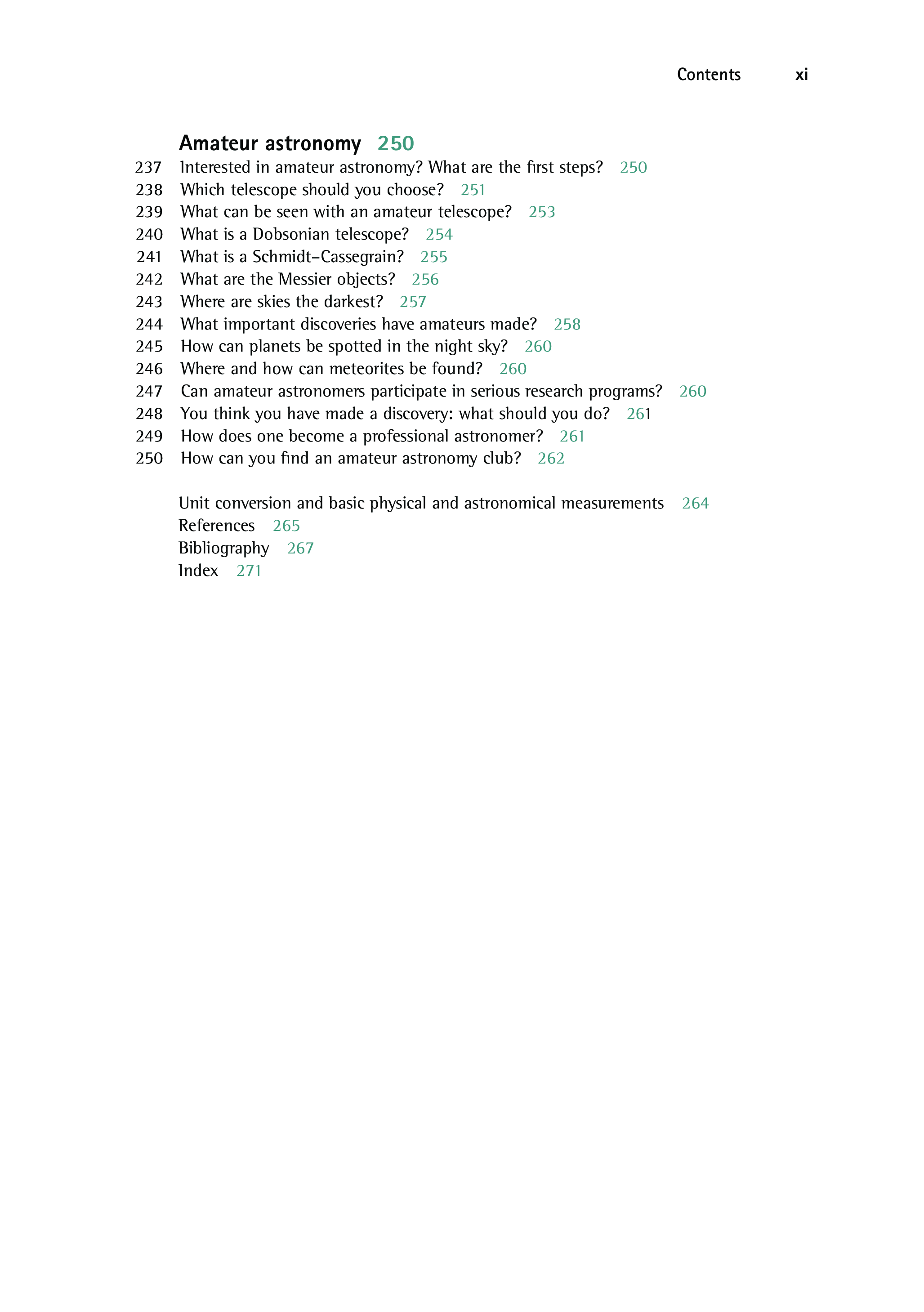 Contents xi

Amateur astronomy 250

237 Interested in amateur astronomy? What are the first steps? 250
238 Which telescope should you choose? 251
239 What can be seen with an amateur telescope? 253
240 What is a Dobsonian telescope? 254
241 What is a Schmidt–Cassegrain? 255
242 What are the Messier objects? 256
243 Where are skies the darkest? 257
244 What important discoveries have amateurs made? 258
245 How can planets be spotted in the night sky? 260
246 Where and how can meteorites be found? 260
247 Can amateur astronomers participate in serious research programs? 260
248 You think you have made a discovery: what should you do? 261
249 How does one become a professional astronomer? 261
250 How can you find an amateur astronomy club? 262

Unit conversion and basic physical and astronomical measurements 264
References 265
Bibliography 267
Index 271